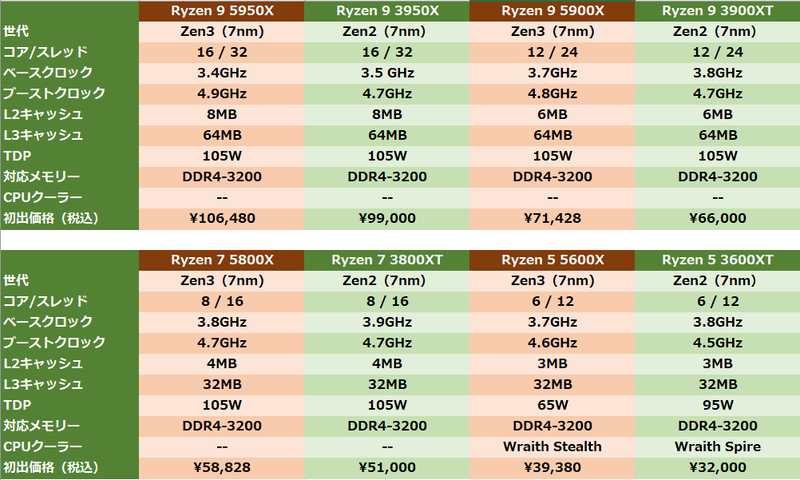 |  | Ryzen 9 5950X | Ryzen 9 3950X | Ryzen 9 5900X | Ryzen 9 3900XT |
|---|---|---|---|---|
| 世代 | Zen3（7nm） | Zen2（7nm） | Zen3（7nm） | Zen2（7nm） |
| コア/スレッド | 16 / 32 | 16 / 32 | 12 / 24 | 12 / 24 |
| ベースクロック | 3.4GHz | 3.5 GHz | 3.7GHz | 3.8GHz |
| ブーストクロック | 4.9GHz | 4.7GHz | 4.8GHz | 4.7GHz |
| L2キャッシュ | 8MB | 8MB | 6MB | 6MB |
| L3キャッシュ | 64MB | 64MB | 64MB | 64MB |
| TDP | 105W | 105W | 105W | 105W |
| 対応メモリー | DDR4-3200 | DDR4-3200 | DDR4-3200 | DDR4-3200 |
| CPUクーラー | -- | -- | -- | -- |
| 初出価格（税込） | ¥106,480 | ¥99,000 | ¥71,428 | ¥66,000 |

|  | Ryzen 7 5800X | Ryzen 7 3800XT | Ryzen 5 5600X | Ryzen 5 3600XT |
|---|---|---|---|---|
| 世代 | Zen3（7nm） | Zen2（7nm） | Zen3（7nm） | Zen2（7nm） |
| コア/スレッド | 8 / 16 | 8 / 16 | 6 / 12 | 6 / 12 |
| ベースクロック | 3.8GHz | 3.9GHz | 3.7GHz | 3.8GHz |
| ブーストクロック | 4.7GHz | 4.7GHz | 4.6GHz | 4.5GHz |
| L2キャッシュ | 4MB | 4MB | 3MB | 3MB |
| L3キャッシュ | 32MB | 32MB | 32MB | 32MB |
| TDP | 105W | 105W | 65W | 95W |
| 対応メモリー | DDR4-3200 | DDR4-3200 | DDR4-3200 | DDR4-3200 |
| CPUクーラー | -- | -- | Wraith Stealth | Wraith Spire |
| 初出価格（税込） | ¥58,828 | ¥51,000 | ¥39,380 | ¥32,000 |